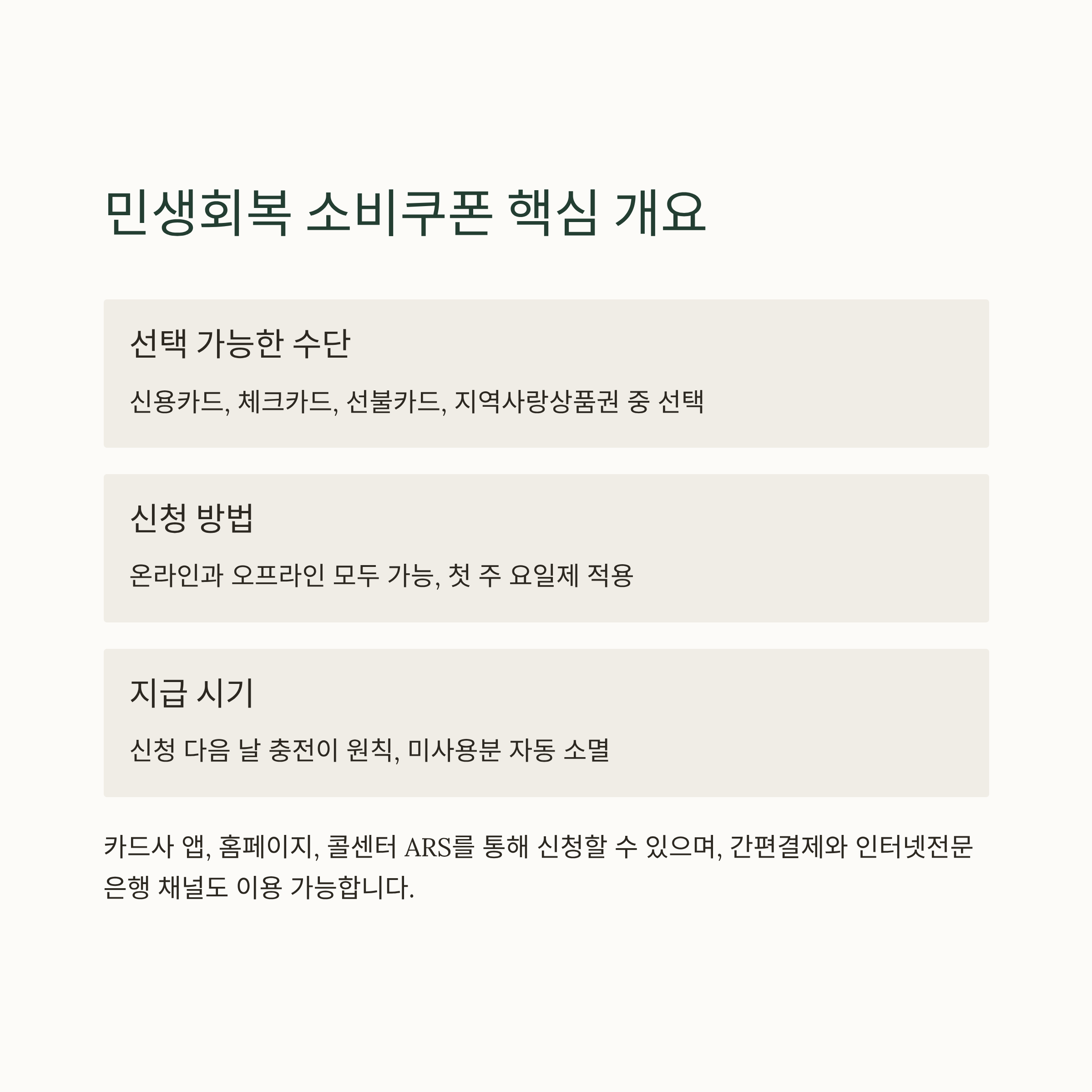 민생회복 소비쿠폰 핵심 개요

선택 가능한 수단

신용카드, 체크카드, 선불카드, 지역사랑상품권 중 선택

신청 방법

온라인과 오프라인 모두 가능, 첫 주 요일제 적용

지급 시기

신청 다음 날 충전이 원칙, 미사용분 자동 소멸

카드사 앱, 홈페이지, 콜센터 ARS를 통해 신청할 수 있으며, 간편결제와 인터넷전문은행 채널도 이용 가능합니다.